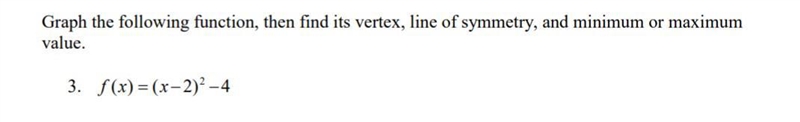 Graph the following function, then find its vertex, line of symmetry, and minimum or maximum value.

3. $f(x)=(x-2)^2-4$